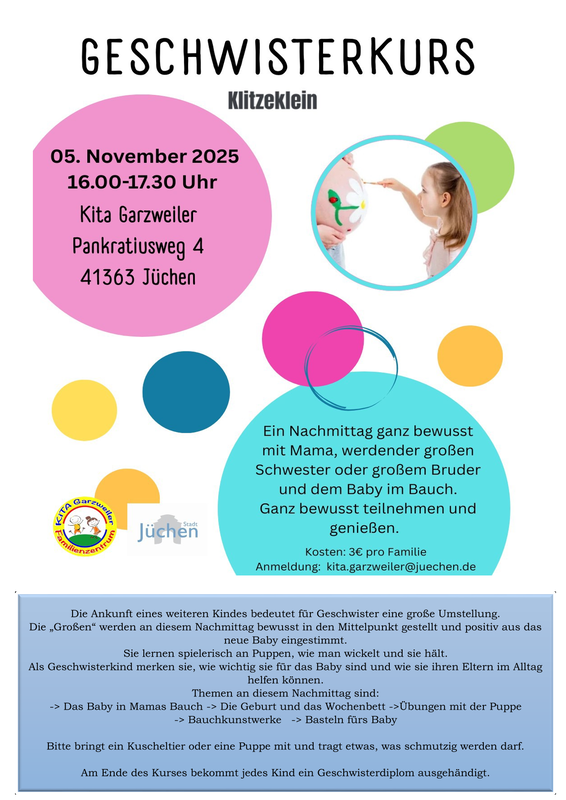 GESCHWISTERKURS

Klitzeklein

05. November 2025
16.00-17.30 Uhr
Kita Garzweiler
Pankratiusweg 4
41363 Jüchen

Ein Nachmittag ganz bewusst mit Mama, werdender großen Schwester oder großem Bruder und dem Baby im Bauch. Ganz bewusst teilnehmen und genießen.

Kosten: 3€ pro Familie
Anmeldung: kita.garzweiler@juechen.de

KiTA Garzweiler Familienzentrum

Stadt Jüchen

Die Ankunft eines weiteren Kindes bedeutet für Geschwister eine große Umstellung.
Die „Großen“ werden an diesem Nachmittag bewusst in den Mittelpunkt gestellt und positiv aus das neue Baby eingestimmt.
Sie lernen spielerisch an Puppen, wie man wickelt und sie hält.
Als Geschwisterkind merken sie, wie wichtig sie für das Baby sind und wie sie ihren Eltern im Alltag helfen können.
Themen an diesem Nachmittag sind:
-> Das Baby in Mamas Bauch -> Die Geburt und das Wochenbett ->Übungen mit der Puppe
-> Bauchkunstwerke -> Basteln fürs Baby

Bitte bringt ein Kuscheltier oder eine Puppe mit und tragt etwas, was schmutzig werden darf.

Am Ende des Kurses bekommt jedes Kind ein Geschwisterdiplom ausgehändigt.